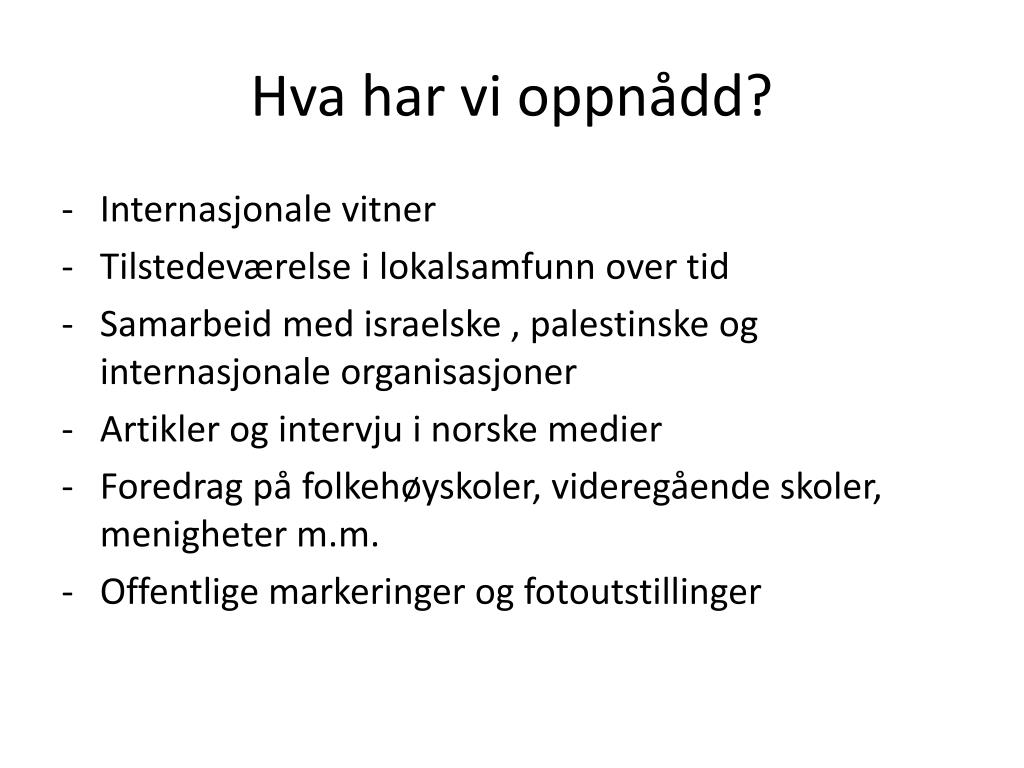 Hva har vi oppnådd?

- Internasjonale vitner
- Tilstedeværelse i lokalsamfunn over tid
- Samarbeid med israelske , palestinske og internasjonale organisasjoner
- Artikler og intervju i norske medier
- Foredrag på folkehøyskoler, videregående skoler, menigheter m.m.
- Offentlige markeringer og fotoutstillinger